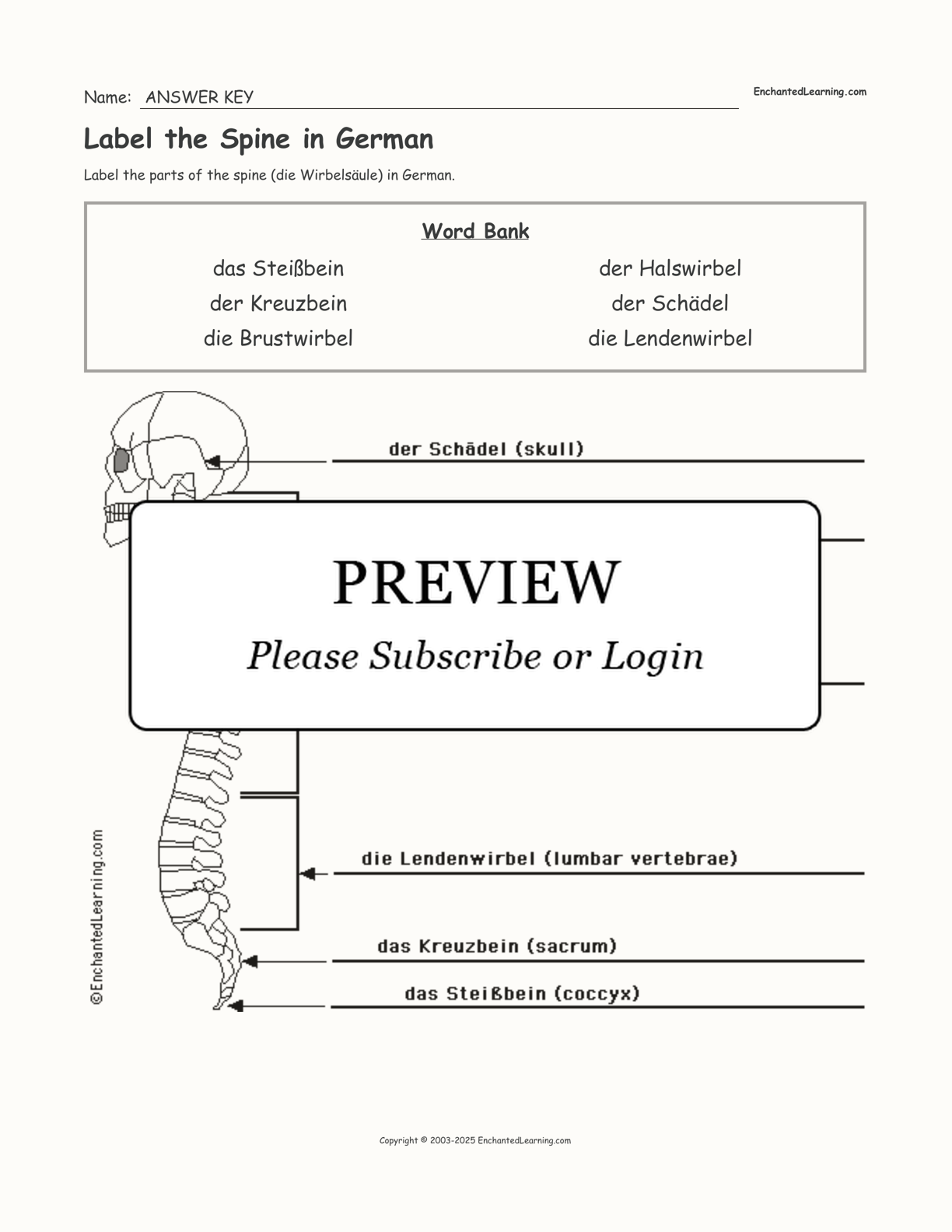 Name: ANSWER KEY

EnchantedLearning.com

Label the Spine in German

Label the parts of the spine (die Wirbelsäule) in German.

Word Bank

das Steißbein
der Kreuzbein
die Brustwirbel

der Halswirbel
der Schädel
die Lendenwirbel

der Schädel (skull)

PREVIEW

Please Subscribe or Login

die Lendenwirbel (lumbar vertebrae)

das Kreuzbein (sacrum)

das Steißbein (coccyx)

©EnchantedLearning.com

Copyright © 2003-2025 EnchantedLearning.com